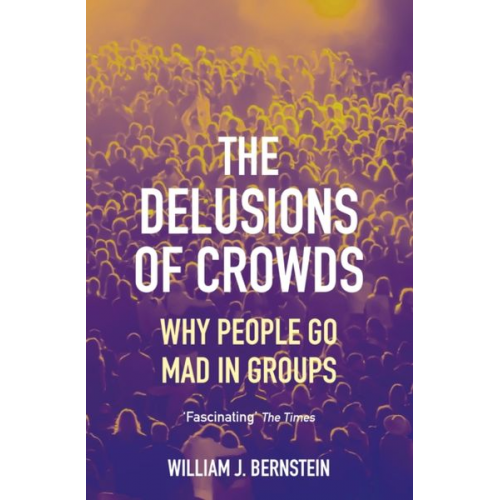 THE DELUSIONS OF CROWDS

WHY PEOPLE GO MAD IN GROUPS

'Fascinating' The Times

WILLIAM J. BERNSTEIN